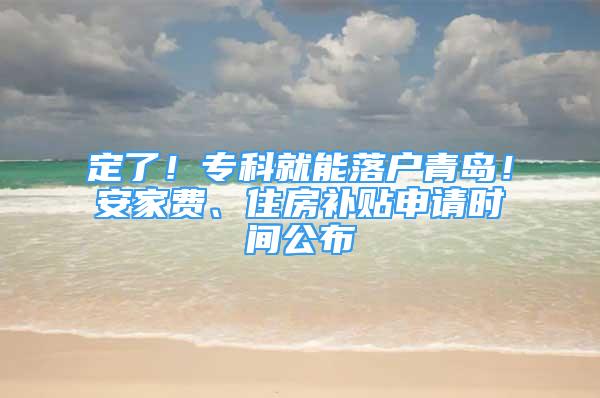 定了！专科就能落户青岛！安家费、住房补贴申请时间公布